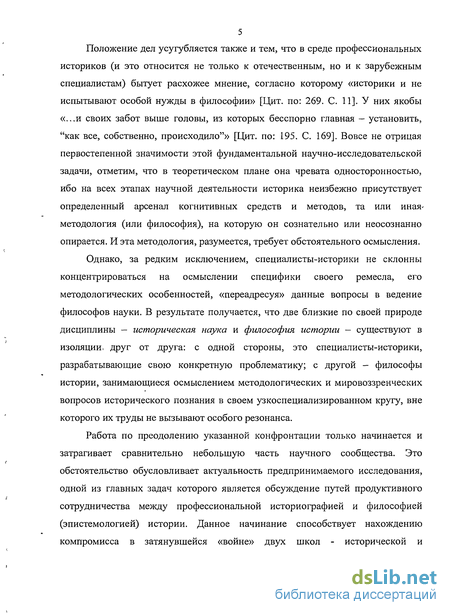 5

Положение дел усугубляется также и тем, что в среде профессиональных историков (и это относится не только к отечественным, но и к зарубежным специалистам) бытует расхожее мнение, согласно которому «историки и не испытывают особой нужды в философии» [Цит. по: 269. С. 11]. У них якобы «…и своих забот выше головы, из которых бесспорно главная – установить, “как все, собственно, происходило”» [Цит. по: 195. С. 169]. Вовсе не отрицая первостепенной значимости этой фундаментальной научно-исследовательской задачи, отметим, что в теоретическом плане она чревата односторонностью, ибо на всех этапах научной деятельности историка неизбежно присутствует определенный арсенал когнитивных средств и методов, та или иная методология (или философия), на которую он сознательно или неосознанно опирается. И эта методология, разумеется, требует обстоятельного осмысления.

Однако, за редким исключением, специалисты-историки не склонны концентрироваться на осмыслении специфики своего ремесла, его методологических особенностей, «переадресуя» данные вопросы в ведение философов науки. В результате получается, что две близкие по своей природе дисциплины – историческая наука и философия истории – существуют в изоляции друг от друга: с одной стороны, это специалисты-историки, разрабатывающие свою конкретную проблематику; с другой – философы истории, занимающиеся осмыслением методологических и мировоззренческих вопросов исторического познания в своем узкоспециализированном кругу, вне которого их труды не вызывают особого резонанса.

Работа по преодолению указанной конфронтации только начинается и затрагивает сравнительно небольшую часть научного сообщества. Это обстоятельство обусловливает актуальность предпринимаемого исследования, одной из главных задач которого является обсуждение путей продуктивного сотрудничества между профессиональной историографией и философией (эпистемологией) истории. Данное начинание способствует нахождению компромисса в затянувшейся «войне» двух школ - исторической и

dsLib.net
библиотека диссертаций